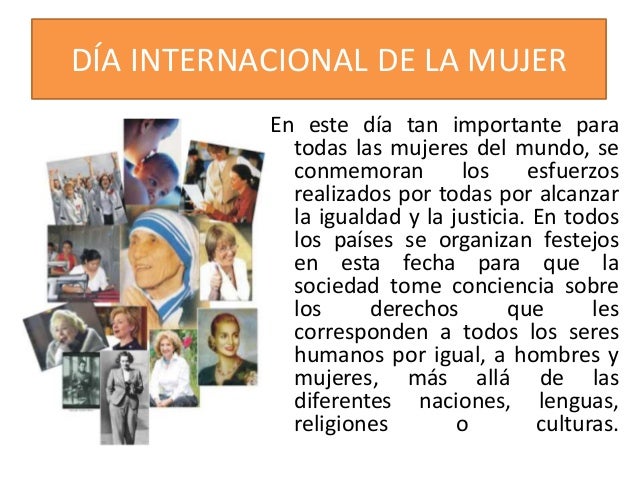 DÍA INTERNACIONAL DE LA MUJER

En este día tan importante para todas las mujeres del mundo, se conmemoran los esfuerzos realizados por todas por alcanzar la igualdad y la justicia. En todos los países se organizan festejos en esta fecha para que la sociedad tome conciencia sobre los derechos que les corresponden a todos los seres humanos por igual, a hombres y mujeres, más allá de las diferentes naciones, lenguas, religiones o culturas.